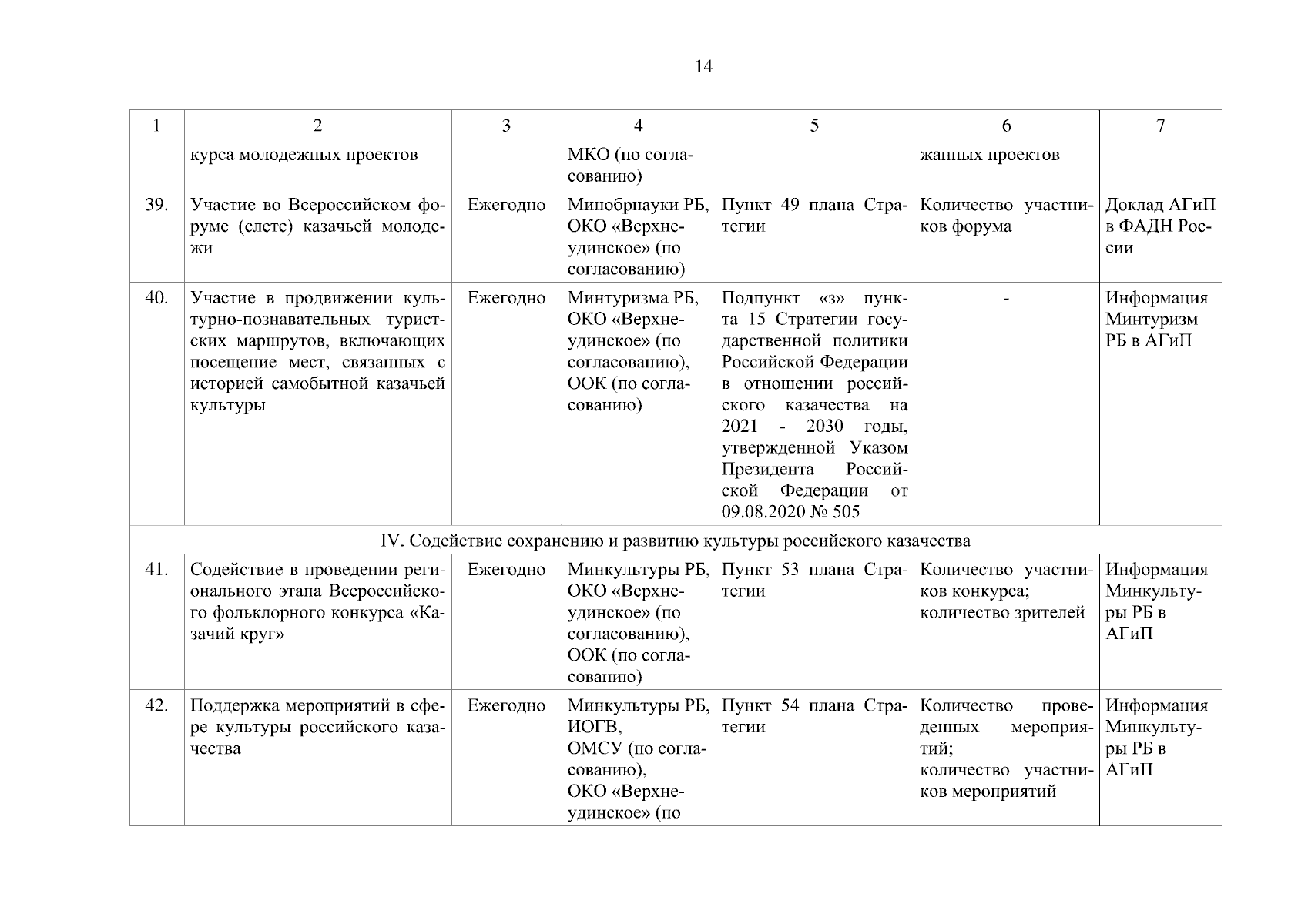 14

| 1 | 2 | 3 | 4 | 5 | 6 | 7 |
|---|---|---|---|---|---|---|
| | курса молодежных проектов | | МКО (по согласованию) | | жанных проектов | |
| 39. | Участие во Всероссийском форуме (слете) казачьей молодежи | Ежегодно | Минобрнауки РБ, ОКО «Верхнеудинское» (по согласованию) | Пункт 49 плана Стратегии | Количество участников форума | Доклад АГиП в ФАДН России |
| 40. | Участие в продвижении культурно-познавательных туристских маршрутов, включающих посещение мест, связанных с историей самобытной казачьей культуры | Ежегодно | Минтуризма РБ, ОКО «Верхнеудинское» (по согласованию), ООК (по согласованию) | Подпункт «з» пункта 15 Стратегии государственной политики Российской Федерации в отношении российского казачества на 2021 - 2030 годы, утвержденной Указом Президента Российской Федерации от 09.08.2020 № 505 | - | Информация Минтуризм РБ в АГиП |
| IV. Содействие сохранению и развитию культуры российского казачества | | | | | | |
| 41. | Содействие в проведении регионального этапа Всероссийского фольклорного конкурса «Казачий круг» | Ежегодно | Минкультуры РБ, ОКО «Верхнеудинское» (по согласованию), ООК (по согласованию) | Пункт 53 плана Стратегии | Количество участников конкурса; количество зрителей | Информация Минкультуры РБ в АГиП |
| 42. | Поддержка мероприятий в сфере культуры российского казачества | Ежегодно | Минкультуры РБ, ИОГВ, ОМСУ (по согласованию), ОКО «Верхнеудинское» (по | Пункт 54 плана Стратегии | Количество проведенных мероприятий; количество участников мероприятий | Информация Минкультуры РБ в АГиП |